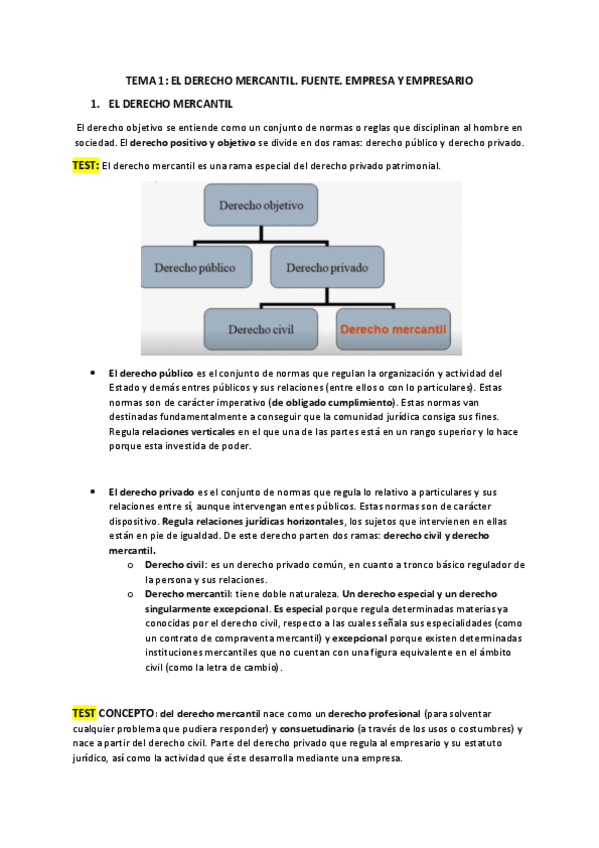 TEMA 1: EL DERECHO MERCANTIL. FUENTE. EMPRESA Y EMPRESARIO

1. EL DERECHO MERCANTIL

El derecho objetivo se entiende como un conjunto de normas o reglas que disciplinan al hombre en sociedad. El derecho positivo y objetivo se divide en dos ramas: derecho público y derecho privado.

TEST: El derecho mercantil es una rama especial del derecho privado patrimonial.

Derecho objetivo

Derecho público

Derecho privado

Derecho civil

Derecho mercantil

• El derecho público es el conjunto de normas que regulan la organización y actividad del Estado y demás entres públicos y sus relaciones (entre ellos o con lo particulares). Estas normas son de carácter imperativo (de obligado cumplimiento). Estas normas van destinadas fundamentalmente a conseguir que la comunidad jurídica consiga sus fines. Regula relaciones verticales en el que una de las partes está en un rango superior y lo hace porque esta investida de poder.

• El derecho privado es el conjunto de normas que regula lo relativo a particulares y sus relaciones entre sí, aunque intervengan entes públicos. Estas normas son de carácter dispositivo. Regula relaciones jurídicas horizontales, los sujetos que intervienen en ellas están en pie de igualdad. De este derecho parten dos ramas: derecho civil y derecho mercantil.
o Derecho civil: es un derecho privado común, en cuanto a tronco básico regulador de la persona y sus relaciones.
o Derecho mercantil: tiene doble naturaleza. Un derecho especial y un derecho singularmente excepcional. Es especial porque regula determinadas materias ya conocidas por el derecho civil, respecto a las cuales señala sus especialidades (como un contrato de compraventa mercantil) y excepcional porque existen determinadas instituciones mercantiles que no cuentan con una figura equivalente en el ámbito civil (como la letra de cambio).

TEST CONCEPTO: del derecho mercantil nace como un derecho profesional (para solventar cualquier problema que pudiera responder) y consuetudinario (a través de los usos o costumbres) y nace a partir del derecho civil. Parte del derecho privado que regula al empresario y su estatuto jurídico, así como la actividad que éste desarrolla mediante una empresa.